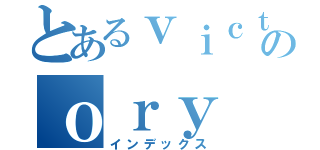 とあるｖｉｃｔの
ｏｒｙ
インデックス